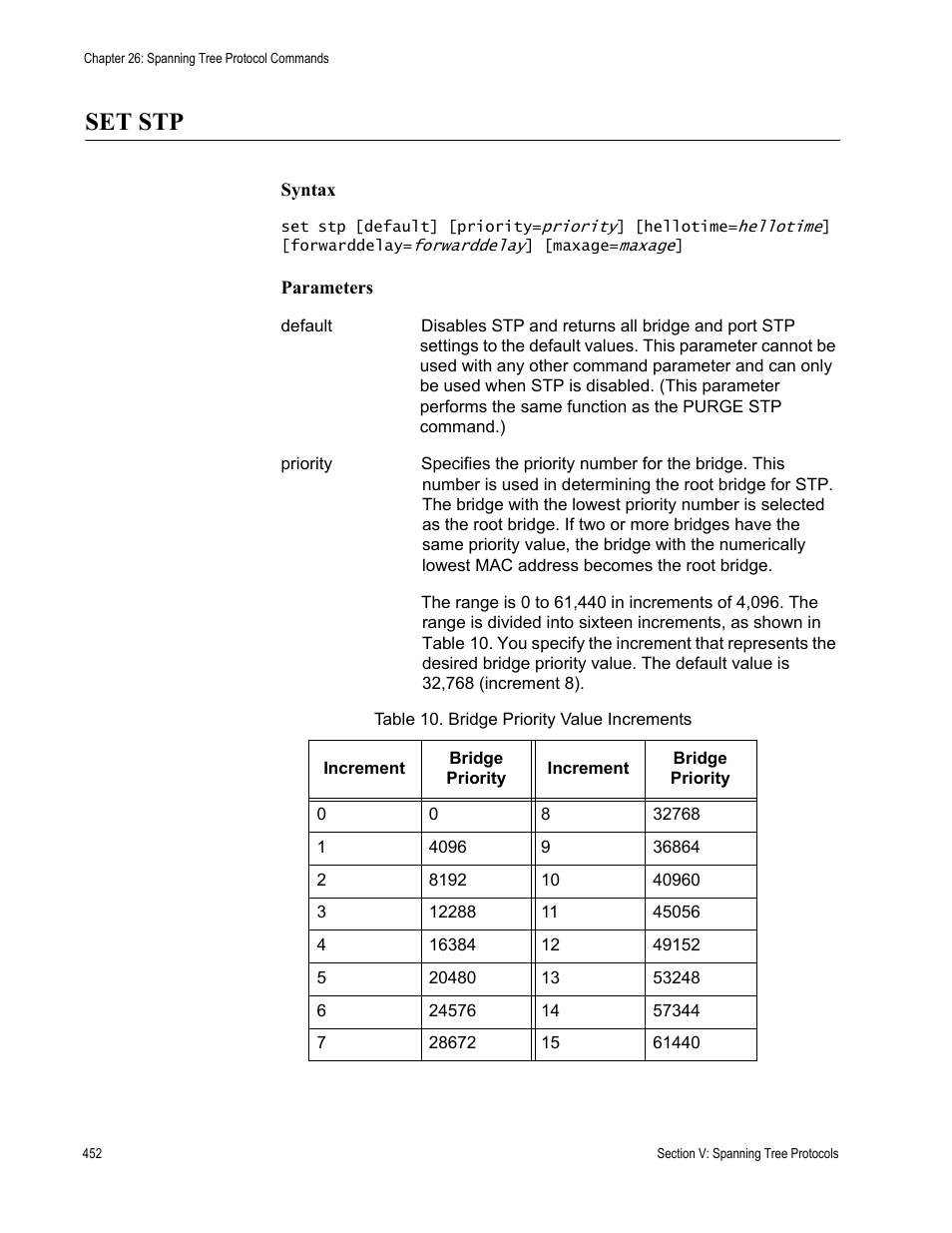 Chapter 26: Spanning Tree Protocol Commands

SET STP

Syntax

set stp [default] [priority=priority] [hellotime=hellotime] [forwarddelay=forwarddelay] [maxage=maxage]

Parameters

default Disables STP and returns all bridge and port STP settings to the default values. This parameter cannot be used with any other command parameter and can only be used when STP is disabled. (This parameter performs the same function as the PURGE STP command.)

priority Specifies the priority number for the bridge. This number is used in determining the root bridge for STP. The bridge with the lowest priority number is selected as the root bridge. If two or more bridges have the same priority value, the bridge with the numerically lowest MAC address becomes the root bridge.

The range is 0 to 61,440 in increments of 4,096. The range is divided into sixteen increments, as shown in Table 10. You specify the increment that represents the desired bridge priority value. The default value is 32,768 (increment 8).

Table 10. Bridge Priority Value Increments

| Increment | Bridge Priority | Increment | Bridge Priority |
|---|---|---|---|
| 0 | 0 | 8 | 32768 |
| 1 | 4096 | 9 | 36864 |
| 2 | 8192 | 10 | 40960 |
| 3 | 12288 | 11 | 45056 |
| 4 | 16384 | 12 | 49152 |
| 5 | 20480 | 13 | 53248 |
| 6 | 24576 | 14 | 57344 |
| 7 | 28672 | 15 | 61440 |

452 Section V: Spanning Tree Protocols